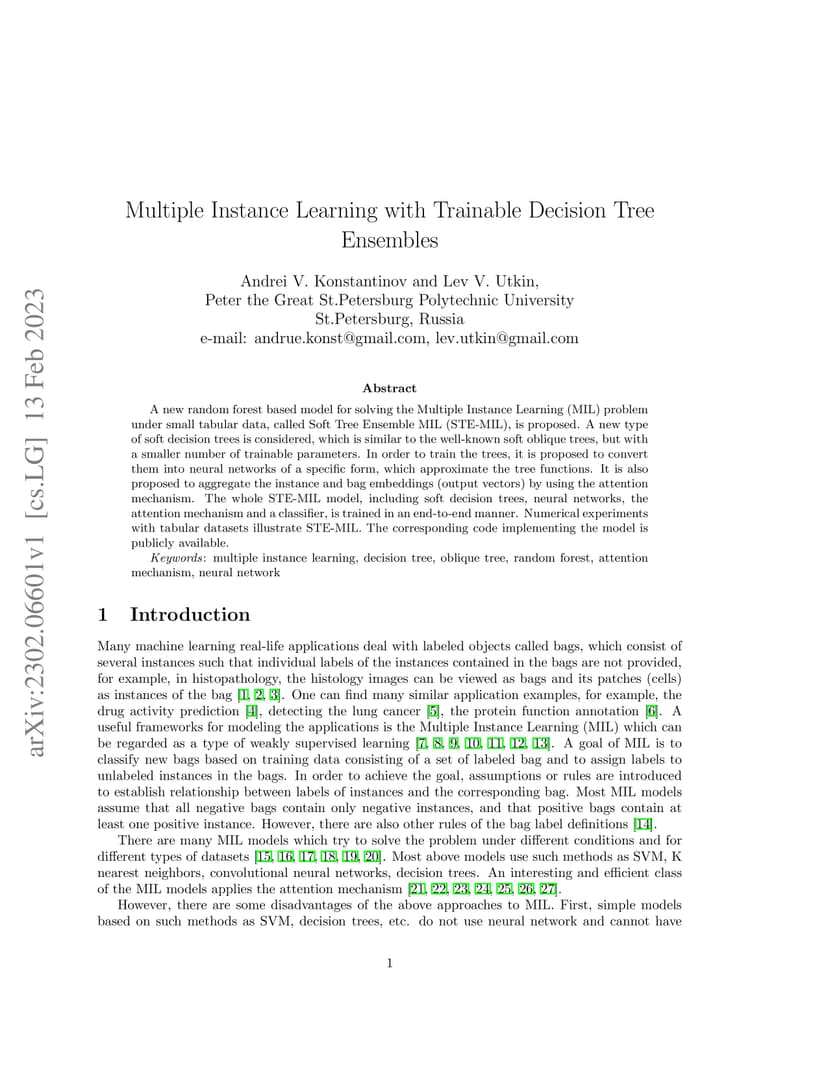 arXiv:2302.06601v1 [cs.LG] 13 Feb 2023

Multiple Instance Learning with Trainable Decision Tree Ensembles

Andrei V. Konstantinov and Lev V. Utkin,
Peter the Great St.Petersburg Polytechnic University
St.Petersburg, Russia
e-mail: andrue.konst@gmail.com, lev.utkin@gmail.com

Abstract

A new random forest based model for solving the Multiple Instance Learning (MIL) problem under small tabular data, called Soft Tree Ensemble MIL (STE-MIL), is proposed. A new type of soft decision trees is considered, which is similar to the well-known soft oblique trees, but with a smaller number of trainable parameters. In order to train the trees, it is proposed to convert them into neural networks of a specific form, which approximate the tree functions. It is also proposed to aggregate the instance and bag embeddings (output vectors) by using the attention mechanism. The whole STE-MIL model, including soft decision trees, neural networks, the attention mechanism and a classifier, is trained in an end-to-end manner. Numerical experiments with tabular datasets illustrate STE-MIL. The corresponding code implementing the model is publicly available.

Keywords: multiple instance learning, decision tree, oblique tree, random forest, attention mechanism, neural network

1 Introduction

Many machine learning real-life applications deal with labeled objects called bags, which consist of several instances such that individual labels of the instances contained in the bags are not provided, for example, in histopathology, the histology images can be viewed as bags and its patches (cells) as instances of the bag [1, 2, 3]. One can find many similar application examples, for example, the drug activity prediction [4], detecting the lung cancer [5], the protein function annotation [6]. A useful frameworks for modeling the applications is the Multiple Instance Learning (MIL) which can be regarded as a type of weakly supervised learning [7, 8, 9, 10, 11, 12, 13]. A goal of MIL is to classify new bags based on training data consisting of a set of labeled bag and to assign labels to unlabeled instances in the bags. In order to achieve the goal, assumptions or rules are introduced to establish relationship between labels of instances and the corresponding bag. Most MIL models assume that all negative bags contain only negative instances, and that positive bags contain at least one positive instance. However, there are also other rules of the bag label definitions [14].

There are many MIL models which try to solve the problem under different conditions and for different types of datasets [15, 16, 17, 18, 19, 20]. Most above models use such methods as SVM, K nearest neighbors, convolutional neural networks, decision trees. An interesting and efficient class of the MIL models applies the attention mechanism [21, 22, 23, 24, 25, 26, 27].

However, there are some disadvantages of the above approaches to MIL. First, simple models based on such methods as SVM, decision trees, etc. do not use neural network and cannot have

1